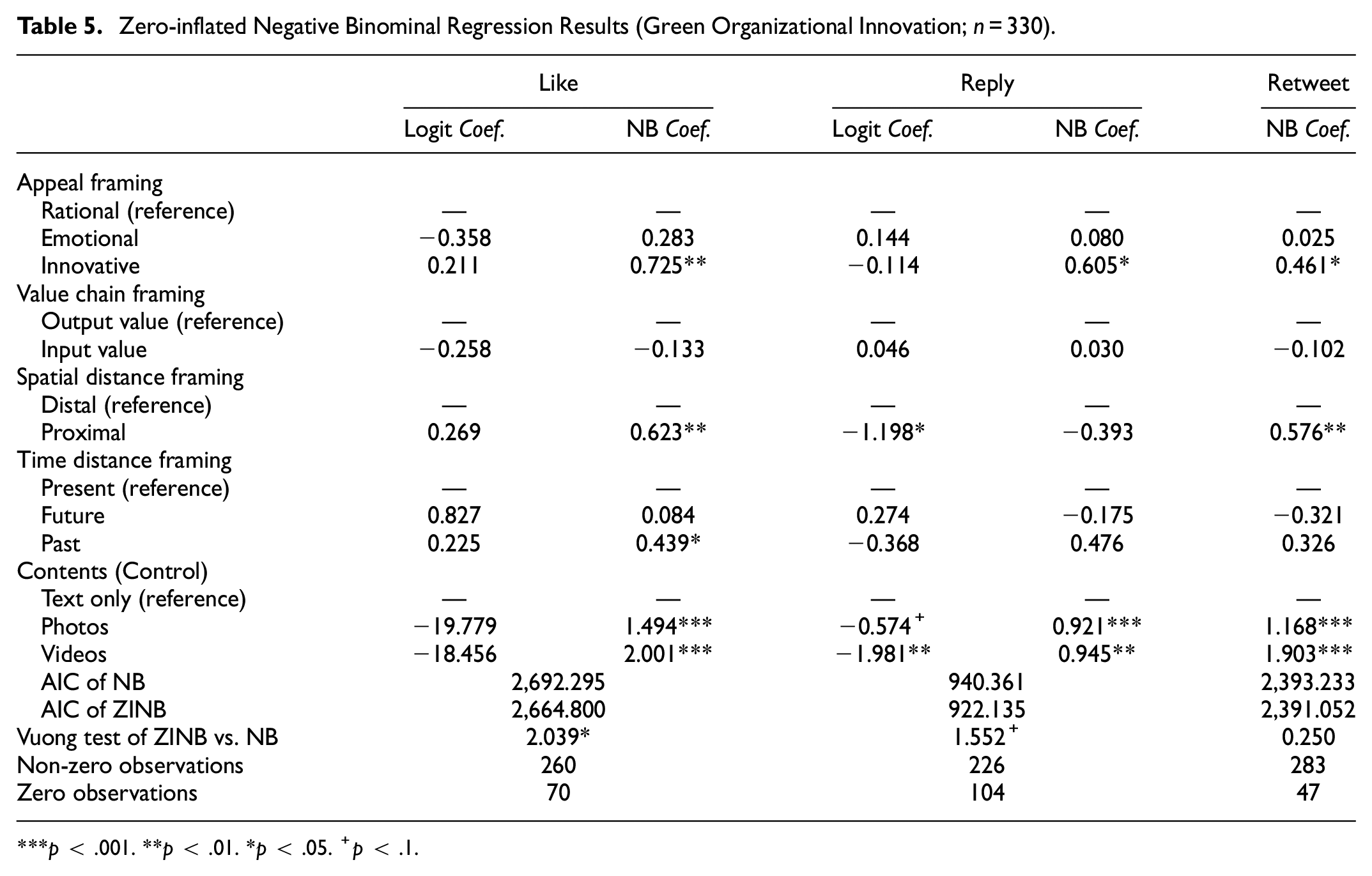 Table 5. Zero-inflated Negative Binominal Regression Results (Green Organizational Innovation; n = 330).

|  | Like |  | Reply |  | Retweet |
|---|---|---|---|---|---|
|  | Logit Coef. | NB Coef. | Logit Coef. | NB Coef. | NB Coef. |
| Appeal framing |  |  |  |  |  |
| Rational (reference) | — | — | — | — | — |
| Emotional | −0.358 | 0.283 | 0.144 | 0.080 | 0.025 |
| Innovative | 0.211 | 0.725** | −0.114 | 0.605* | 0.461* |
| Value chain framing |  |  |  |  |  |
| Output value (reference) | — | — | — | — | — |
| Input value | −0.258 | −0.133 | 0.046 | 0.030 | −0.102 |
| Spatial distance framing |  |  |  |  |  |
| Distal (reference) | — | — | — | — | — |
| Proximal | 0.269 | 0.623** | −1.198* | −0.393 | 0.576** |
| Time distance framing |  |  |  |  |  |
| Present (reference) | — | — | — | — | — |
| Future | 0.827 | 0.084 | 0.274 | −0.175 | −0.321 |
| Past | 0.225 | 0.439* | −0.368 | 0.476 | 0.326 |
| Contents (Control) |  |  |  |  |  |
| Text only (reference) | — | — | — | — | — |
| Photos | −19.779 | 1.494*** | −0.574$^{+}$ | 0.921*** | 1.168*** |
| Videos | −18.456 | 2.001*** | −1.981** | 0.945** | 1.903*** |
| AIC of NB | 2,692.295 |  | 940.361 |  | 2,393.233 |
| AIC of ZINB | 2,664.800 |  | 922.135 |  | 2,391.052 |
| Vuong test of ZINB vs. NB | 2.039* |  | 1.552$^{+}$ |  | 0.250 |
| Non-zero observations | 260 |  | 226 |  | 283 |
| Zero observations | 70 |  | 104 |  | 47 |

***p < .001. **p < .01. *p < .05. $^{+}$p < .1.